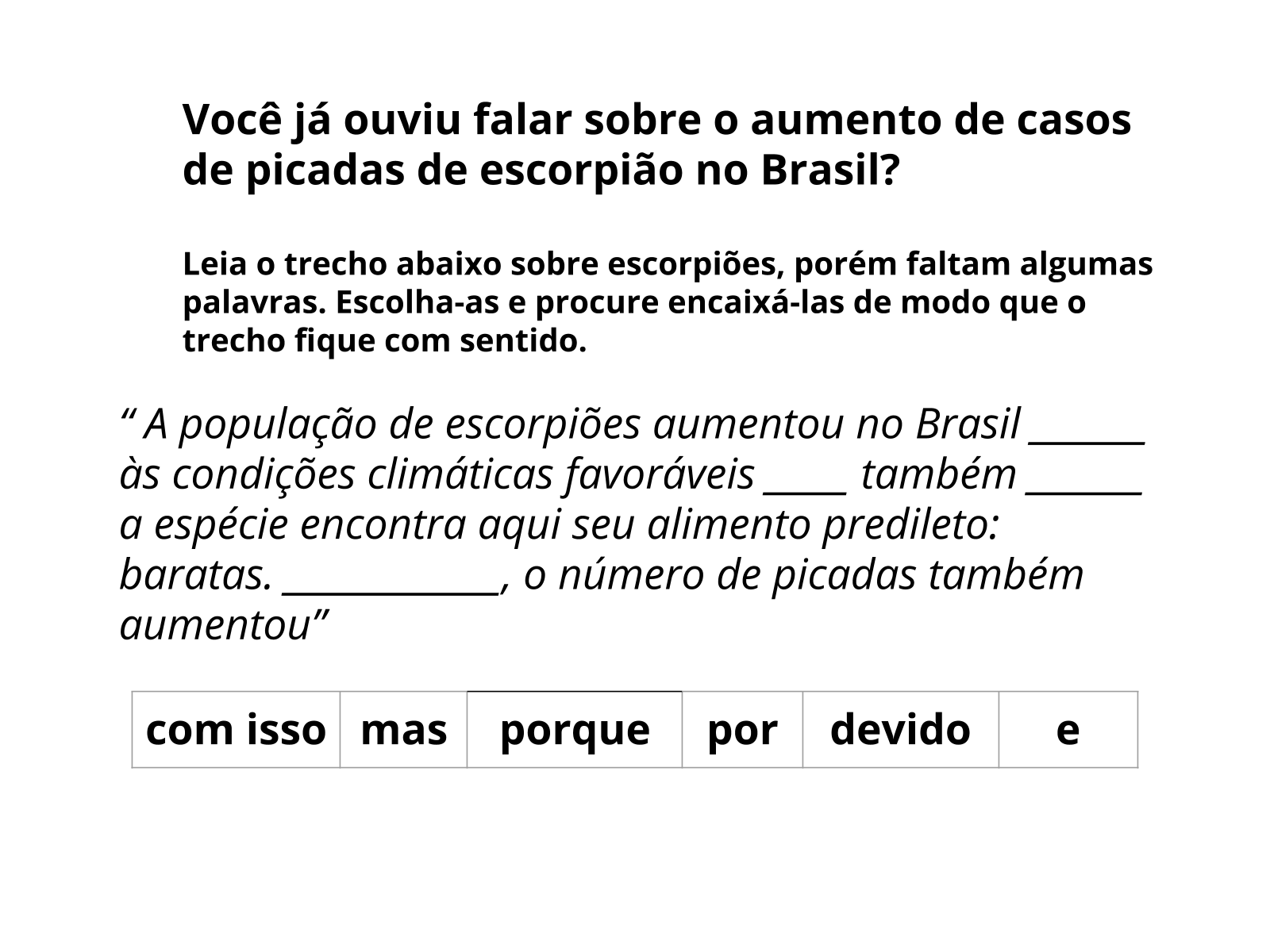 Você já ouviu falar sobre o aumento de casos de picadas de escorpião no Brasil?

Leia o trecho abaixo sobre escorpiões, porém faltam algumas palavras. Escolha-as e procure encaixá-las de modo que o trecho fique com sentido.

" A população de escorpiões aumentou no Brasil ____ às condições climáticas favoráveis ____ também ____ a espécie encontra aqui seu alimento predileto: baratas. ____, o número de picadas também aumentou"

| com isso | mas | porque | por | devido | e |
|---|---|---|---|---|---|